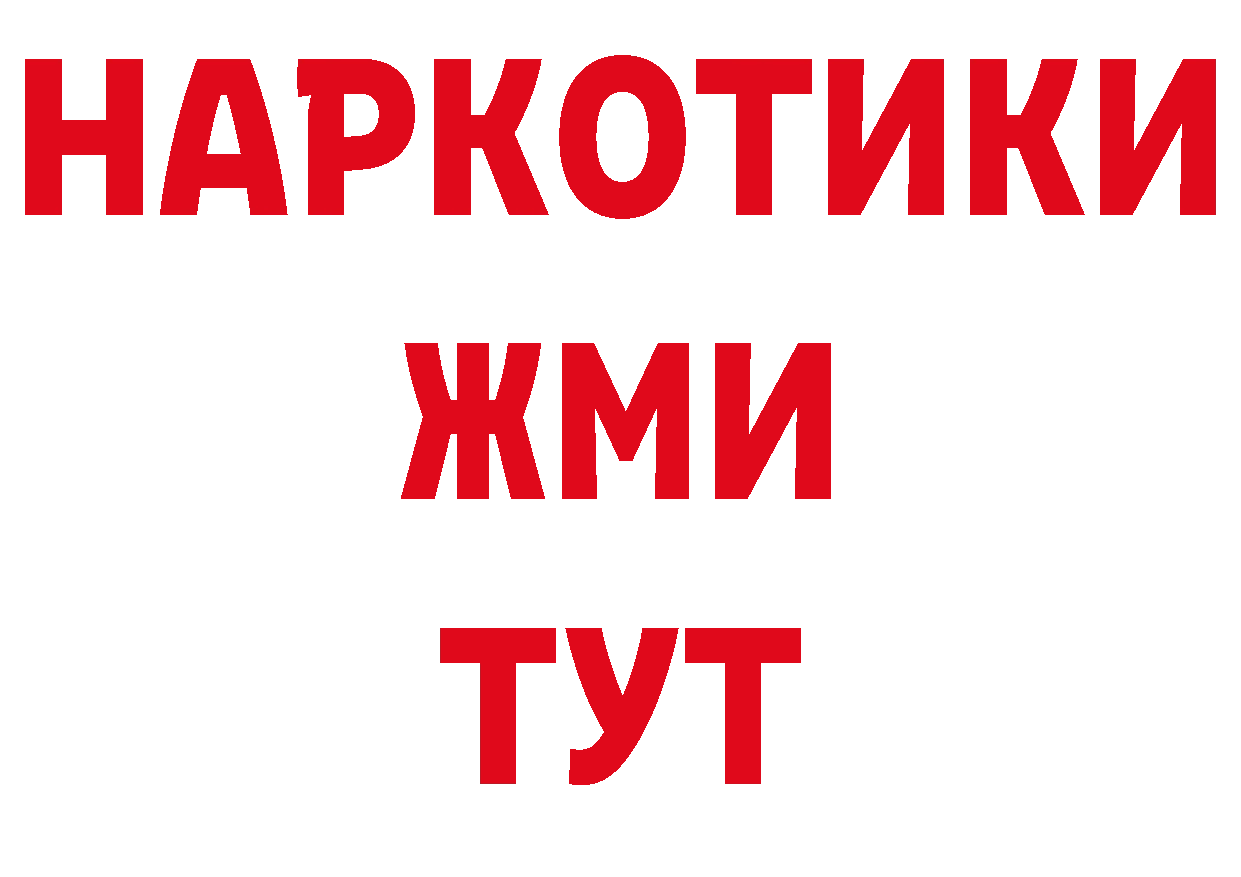 НАРКОТИКИ
ЖМИ
ТУТ